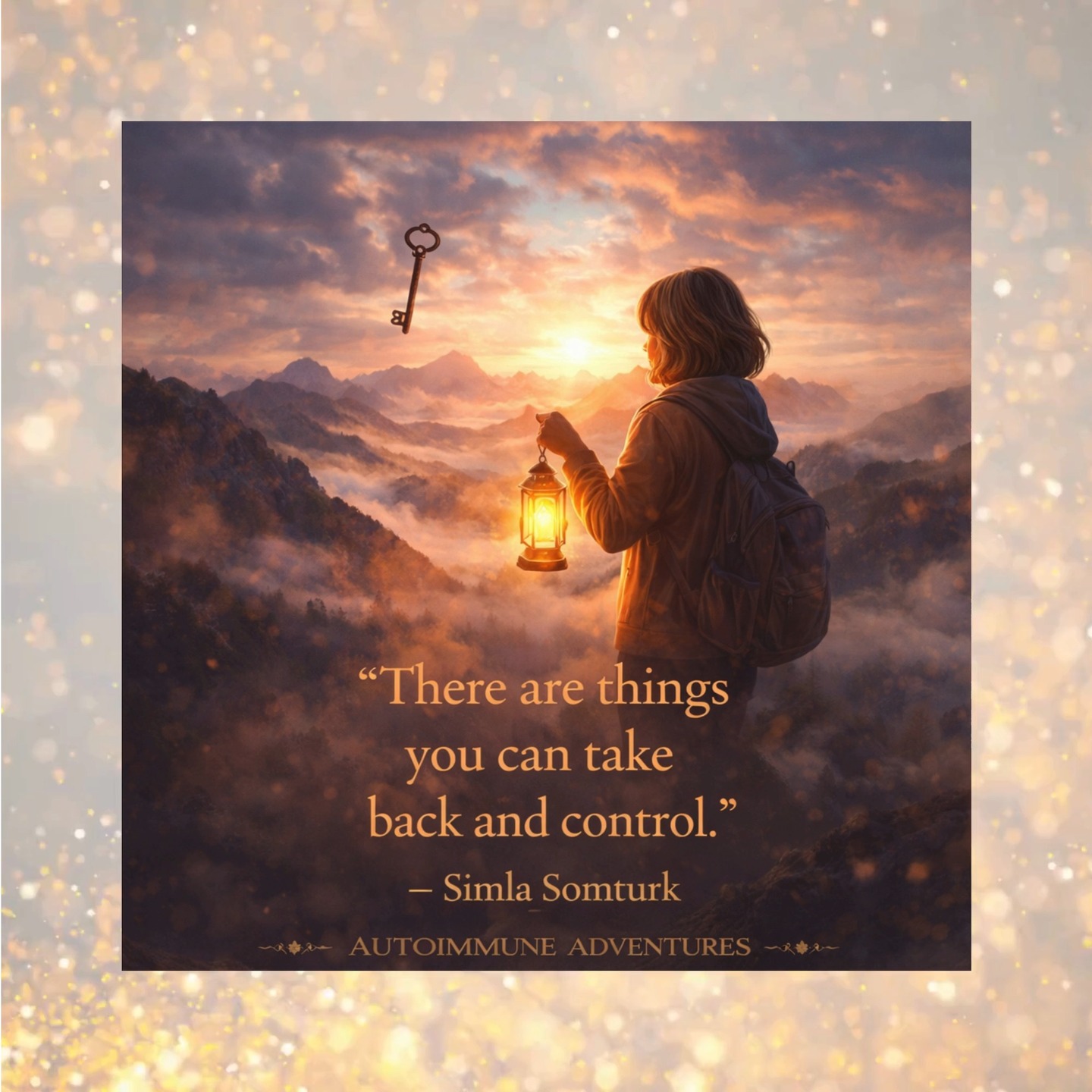 “There are things you can take back and control.”

– Simla Somturk

AUTOIMMUNE ADVENTURES